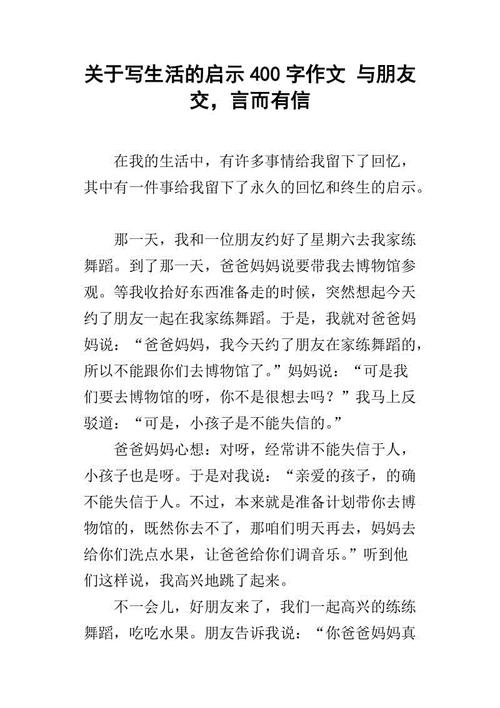 关于写生活的启示 400 字作文 与朋友交，言而有信

在我的生活中，有许多事情给我留下了回忆，其中有一件事给我留下了永久的回忆和终生的启示。

那一天，我和一位朋友约好了星期六去我家练舞蹈。到了那一天，爸爸妈妈说要带我去博物馆参观。等我收拾好东西准备走的时候，突然想起今天约了朋友一起在我家练舞蹈。于是，我就对爸爸妈妈说：“爸爸妈妈，我今天约了朋友在家练舞蹈的，所以不能跟你们去博物馆了。”妈妈说：“可是我们要去博物馆的呀，你不是很想去吗？”我马上反驳道：“可是，小孩子是不能失信的。”

爸爸妈妈心想：对呀，经常讲不能失信于人，小孩子也是呀。于是对我说：“亲爱的孩子，的确不能失信于人。不过，本来就是准备计划带你去博物馆的，既然你去不了，那咱们明天再去，妈妈去给你们洗点水果，让爸爸给你们调音乐。”听到他们这样说，我高兴地跳了起来。

不一会儿，好朋友来了，我们一起高兴的练练舞蹈，吃吃水果。朋友告诉我说：“你爸爸妈妈真